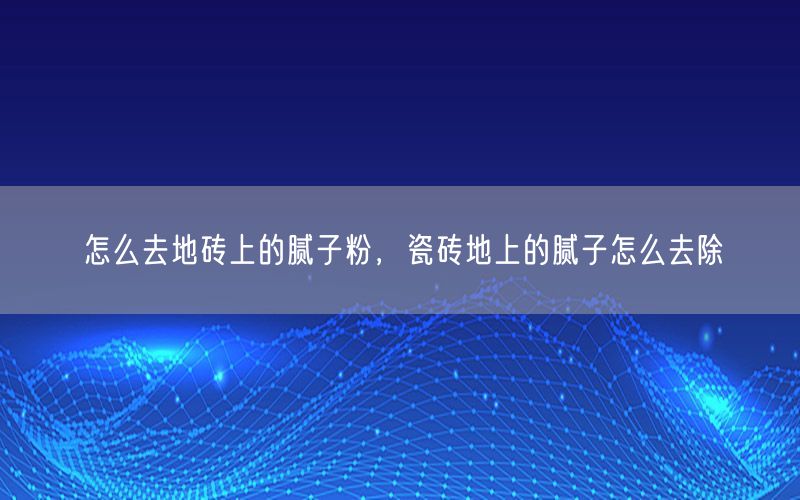 怎么去地砖上的腻子粉，瓷砖地上的腻子怎么去除